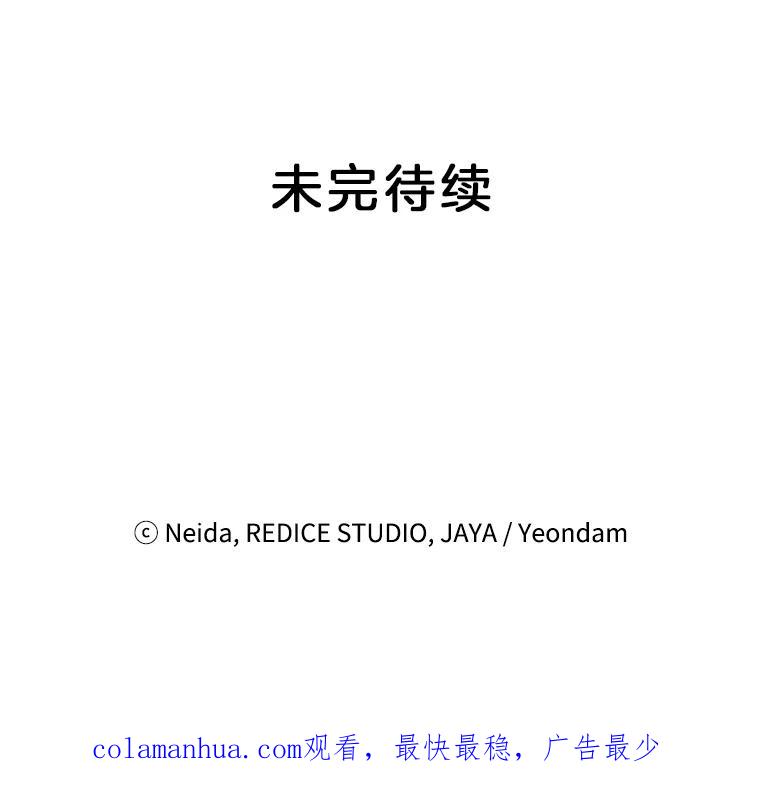 未完待续

ⓒ Neida, REDICE STUDIO, JAYA / Yeondam

colamanhua.com观看，最快最稳，广告最少